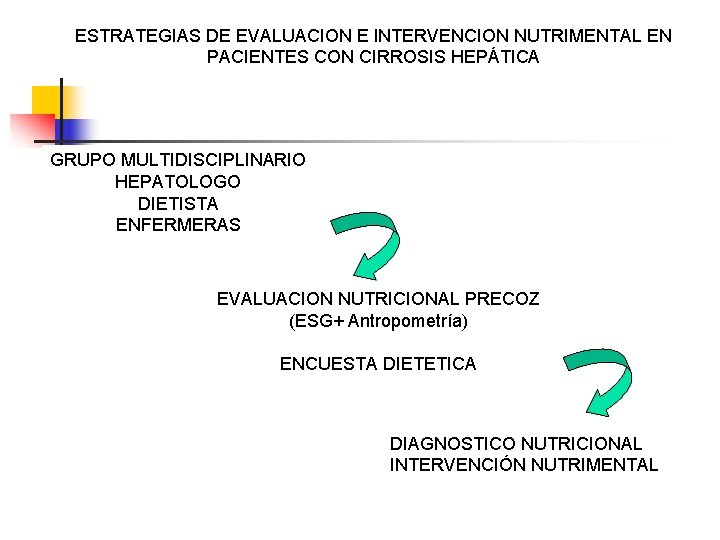 ESTRATEGIAS DE EVALUACION E INTERVENCION NUTRIMENTAL EN PACIENTES CON CIRROSIS HEPÁTICA

GRUPO MULTIDISCIPLINARIO
HEPATOLOGO
DIETISTA
ENFERMERAS

EVALUACION NUTRICIONAL PRECOZ
(ESG+ Antropometría)

ENCUESTA DIETETICA

DIAGNOSTICO NUTRICIONAL
INTERVENCIÓN NUTRIMENTAL